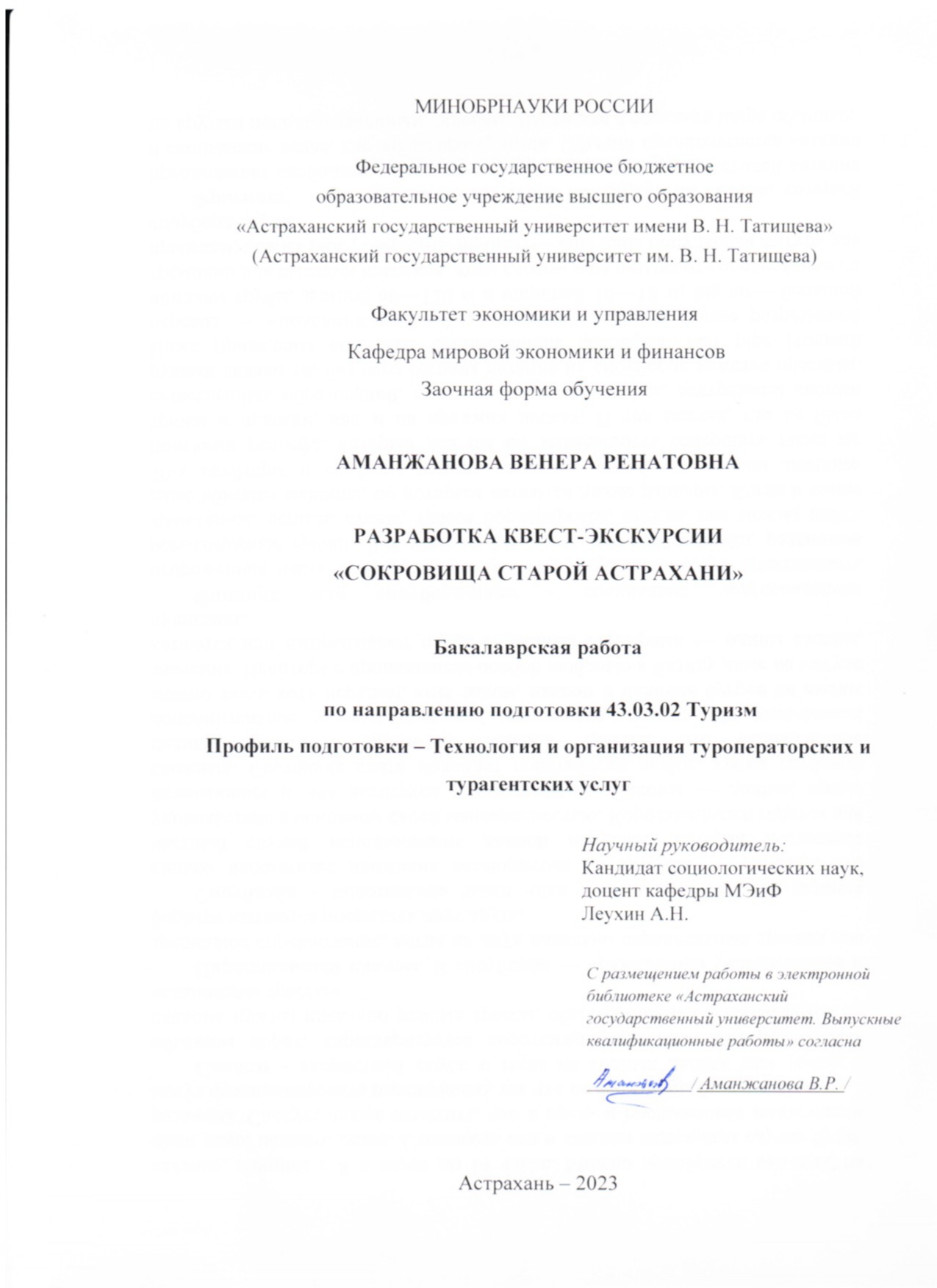 МИНОБРНАУКИ РОССИИ

Федеральное государственное бюджетное
образовательное учреждение высшего образования
«Астраханский государственный университет имени В. Н. Татищева»
(Астраханский государственный университет им. В. Н. Татищева)

Факультет экономики и управления

Кафедра мировой экономики и финансов

Заочная форма обучения

АМАНЖАНОВА ВЕНЕРА РЕНАТОВНА

РАЗРАБОТКА КВЕСТ-ЭКСКУРСИИ
«СОКРОВИЩА СТАРОЙ АСТРАХАНИ»

Бакалаврская работа

по направлению подготовки 43.03.02 Туризм
Профиль подготовки – Технология и организация туроператорских и турагентских услуг

Научный руководитель:
Кандидат социологических наук,
доцент кафедры МЭиФ
Леухин А.Н.

С размещением работы в электронной библиотеке «Астраханский государственный университет. Выпускные квалификационные работы» согласна

Аманжанова / Аманжанова В.Р. /

Астрахань – 2023